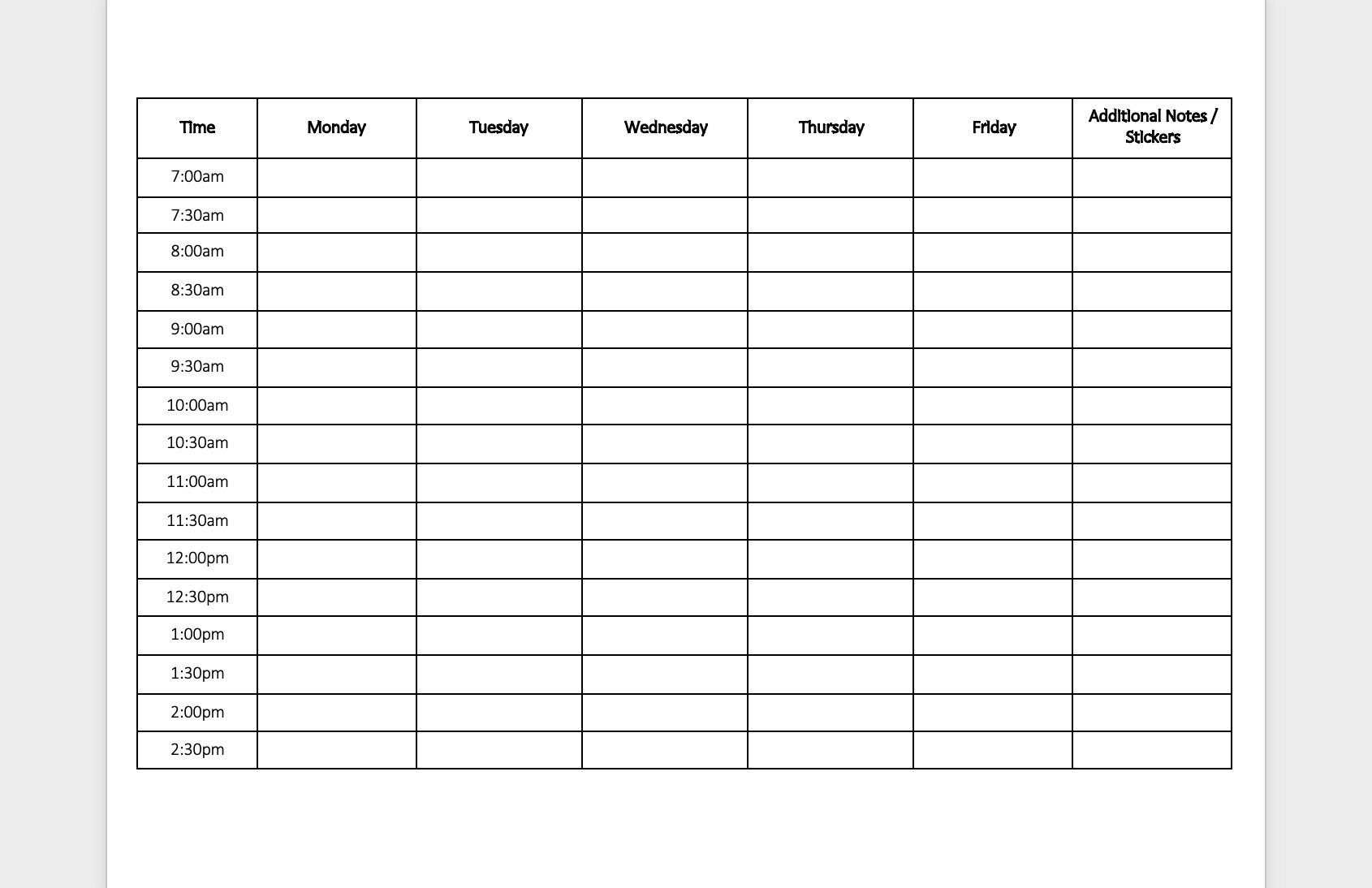 | Time | Monday | Tuesday | Wednesday | Thursday | Friday | Additional Notes / Stickers |
|---|---|---|---|---|---|---|
| 7:00am | | | | | | |
| 7:30am | | | | | | |
| 8:00am | | | | | | |
| 8:30am | | | | | | |
| 9:00am | | | | | | |
| 9:30am | | | | | | |
| 10:00am | | | | | | |
| 10:30am | | | | | | |
| 11:00am | | | | | | |
| 11:30am | | | | | | |
| 12:00pm | | | | | | |
| 12:30pm | | | | | | |
| 1:00pm | | | | | | |
| 1:30pm | | | | | | |
| 2:00pm | | | | | | |
| 2:30pm | | | | | | |